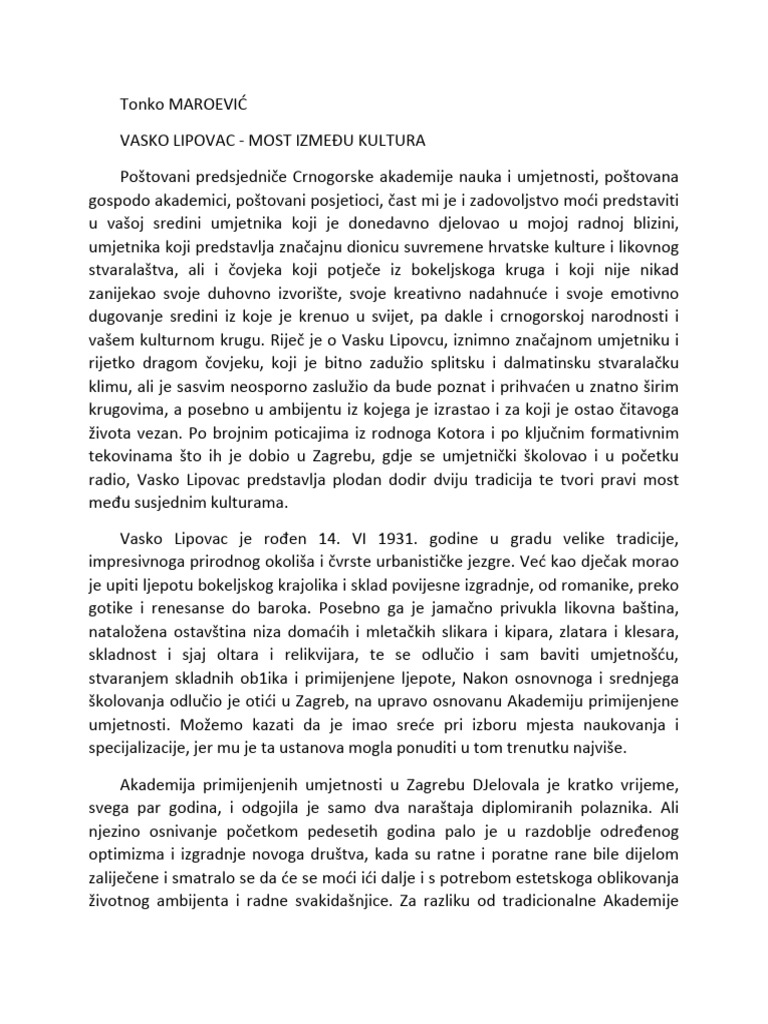 Tonko MAROEVIĆ

VASKO LIPOVAC - MOST IZMEĐU KULTURA

Poštovani predsjedniče Crnogorske akademije nauka i umjetnosti, poštovana gospodo akademici, poštovani posjetioci, čast mi je i zadovoljstvo moći predstaviti u vašoj sredini umjetnika koji je donedavno djelovao u mojoj radnoj blizini, umjetnika koji predstavlja značajnu dionicu suvremene hrvatske kulture i likovnog stvaralaštva, ali i čovjeka koji potječe iz bokeljskoga kruga i koji nije nikad zanijekao svoje duhovno izvorište, svoje kreativno nadahnuće i svoje emotivno dugovanje sredini iz koje je krenuo u svijet, pa dakle i crnogorskoj narodnosti i vašem kulturnom krugu. Riječ je o Vasku Lipovcu, iznimno značajnom umjetniku i rijetko dragom čovjeku, koji je bitno zadužio splitsku i dalmatinsku stvaralačku klimu, ali je sasvim neosporno zaslužio da bude poznat i prihvaćen u znatno širim krugovima, a posebno u ambijentu iz kojega je izrastao i za koji je ostao čitavoga života vezan. Po brojnim poticajima iz rodnoga Kotora i po ključnim formativnim tekovinama što ih je dobio u Zagrebu, gdje se umjetnički školovao i u početku radio, Vasko Lipovac predstavlja plodan dodir dviju tradicija te tvori pravi most među susjednim kulturama.

Vasko Lipovac je rođen 14. VI 1931. godine u gradu velike tradicije, impresivnoga prirodnog okoliša i čvrste urbanističke jezgre. Već kao dječak morao je upiti ljepotu bokeljskog krajolika i sklad povijesne izgradnje, od romanike, preko gotike i renesanse do baroka. Posebno ga je jamačno privukla likovna baština, nataložena ostavština niza domaćih i mletačkih slikara i kipara, zlatara i klesara, skladnost i sjaj oltara i relikvijara, te se odlučio i sam baviti umjetnošću, stvaranjem skladnih ob1ika i primijenjene ljepote, Nakon osnovnoga i srednjega školovanja odlučio je otići u Zagreb, na upravo osnovanu Akademiju primijenjene umjetnosti. Možemo kazati da je imao sreće pri izboru mjesta naukovanja i specijalizacije, jer mu je ta ustanova mogla ponuditi u tom trenutku najviše.

Akademija primijenjenih umjetnosti u Zagrebu DJelovala je kratko vrijeme, svega par godina, i odgojila je samo dva naraštaja diplomiranih polaznika. Ali njezino osnivanje početkom pedesetih godina palo je u razdoblje određenog optimizma i izgradnje novoga društva, kada su ratne i poratne rane bile dijelom zaliječene i smatralo se da će se moći ići dalje i s potrebom estetskoga oblikovanja životnog ambijenta i radne svakidašnjice. Za razliku od tradicionalne Akademije